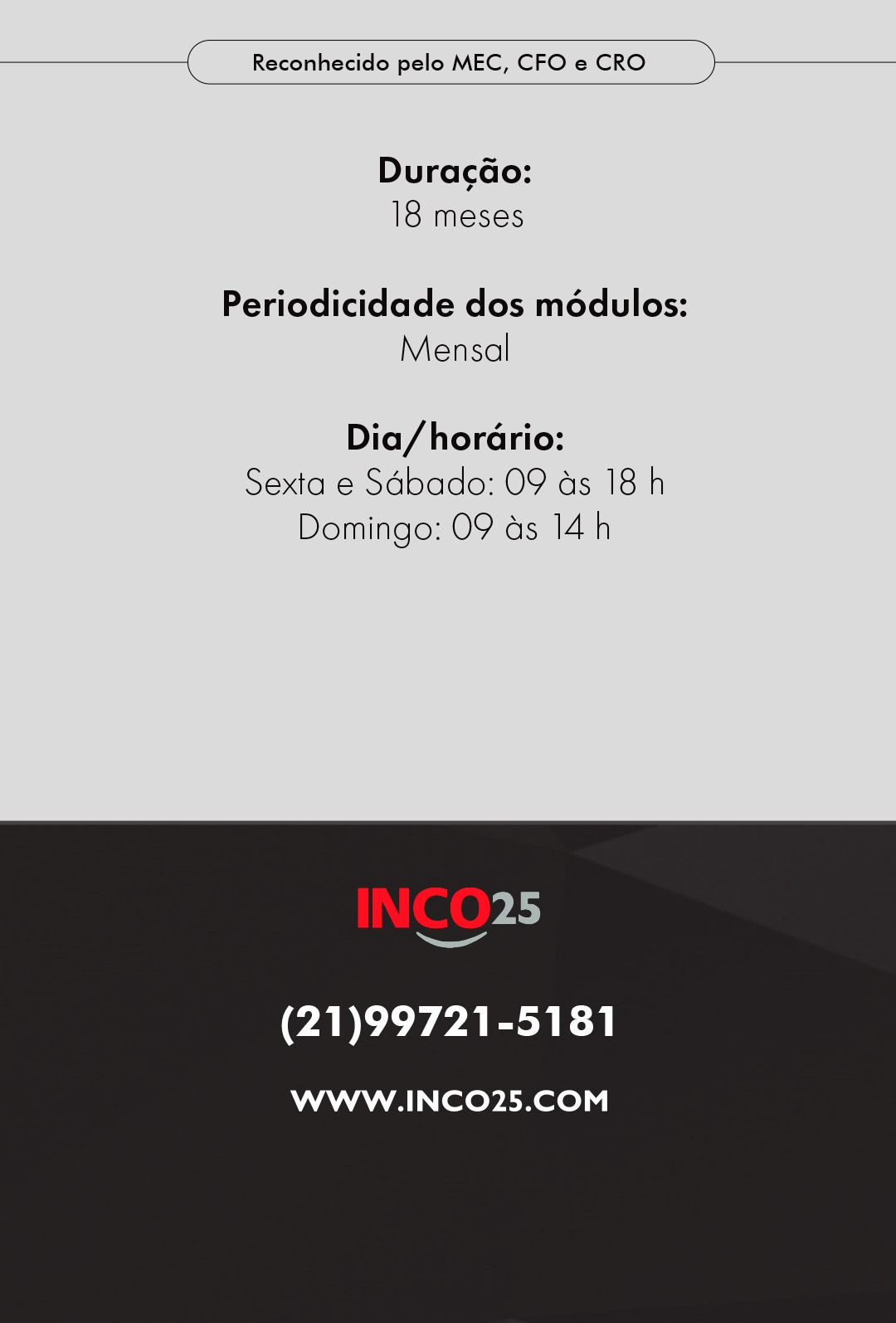 Reconhecido pelo MEC, CFO e CRO

Duração:
18 meses

Periodicidade dos módulos:
Mensal

Dia/horário:
Sexta e Sábado: 09 às 18 h
Domingo: 09 às 14 h

INCO25

(21)99721-5181

WWW.INCO25.COM